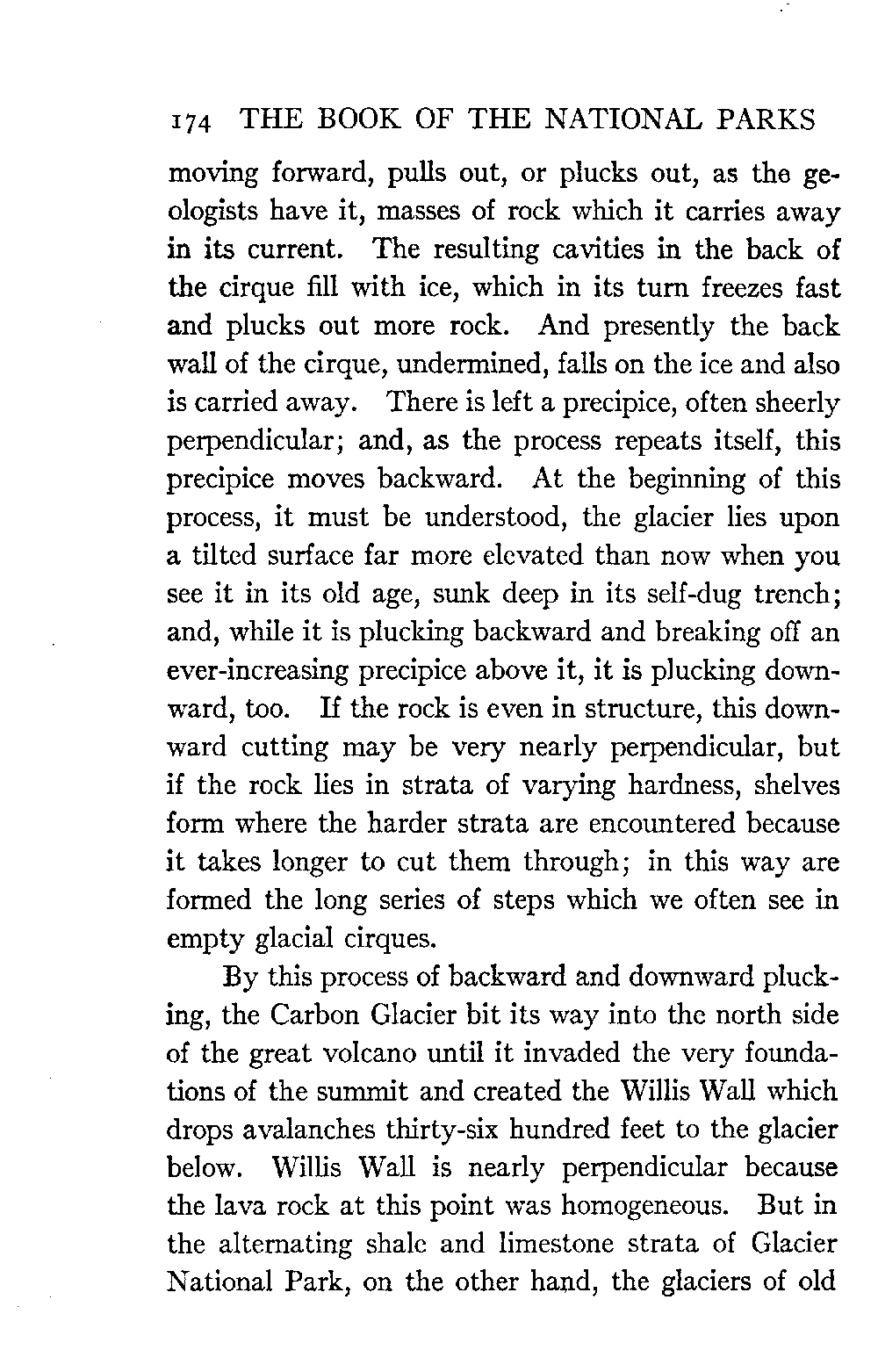 174 THE BOOK OF THE NATIONAL PARKS

moving forward, pulls out, or plucks out, as the geologists have it, masses of rock which it carries away in its current. The resulting cavities in the back of the cirque fill with ice, which in its turn freezes fast and plucks out more rock. And presently the back wall of the cirque, undermined, falls on the ice and also is carried away. There is left a precipice, often sheerly perpendicular; and, as the process repeats itself, this precipice moves backward. At the beginning of this process, it must be understood, the glacier lies upon a tilted surface far more elevated than now when you see it in its old age, sunk deep in its self-dug trench; and, while it is plucking backward and breaking off an ever-increasing precipice above it, it is plucking downward, too. If the rock is even in structure, this downward cutting may be very nearly perpendicular, but if the rock lies in strata of varying hardness, shelves form where the harder strata are encountered because it takes longer to cut them through; in this way are formed the long series of steps which we often see in empty glacial cirques.

By this process of backward and downward plucking, the Carbon Glacier bit its way into the north side of the great volcano until it invaded the very foundations of the summit and created the Willis Wall which drops avalanches thirty-six hundred feet to the glacier below. Willis Wall is nearly perpendicular because the lava rock at this point was homogeneous. But in the alternating shale and limestone strata of Glacier National Park, on the other hand, the glaciers of old